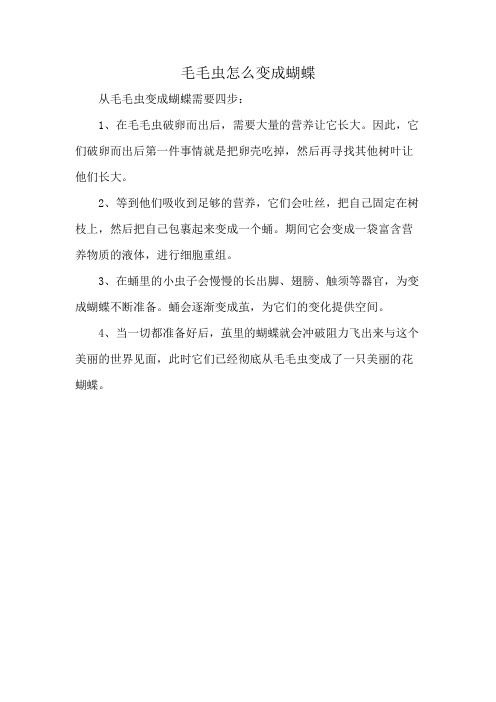 毛毛虫怎么变成蝴蝶

从毛毛虫变成蝴蝶需要四步：

1、在毛毛虫破卵而出后，需要大量的营养让它长大。因此，它们破卵而出后第一件事情就是把卵壳吃掉，然后再寻找其他树叶让他们长大。

2、等到他们吸收到足够的营养，它们会吐丝，把自己固定在树枝上，然后把自己包裹起来变成一个蛹。期间它会变成一袋富含营养物质的液体，进行细胞重组。

3、在蛹里的小虫子会慢慢的长出脚、翅膀、触须等器官，为变成蝴蝶不断准备。蛹会逐渐变成茧，为它们的变化提供空间。

4、当一切都准备好后，茧里的蝴蝶就会冲破阻力飞出来与这个美丽的世界见面，此时它们已经彻底从毛毛虫变成了一只美丽的花蝴蝶。